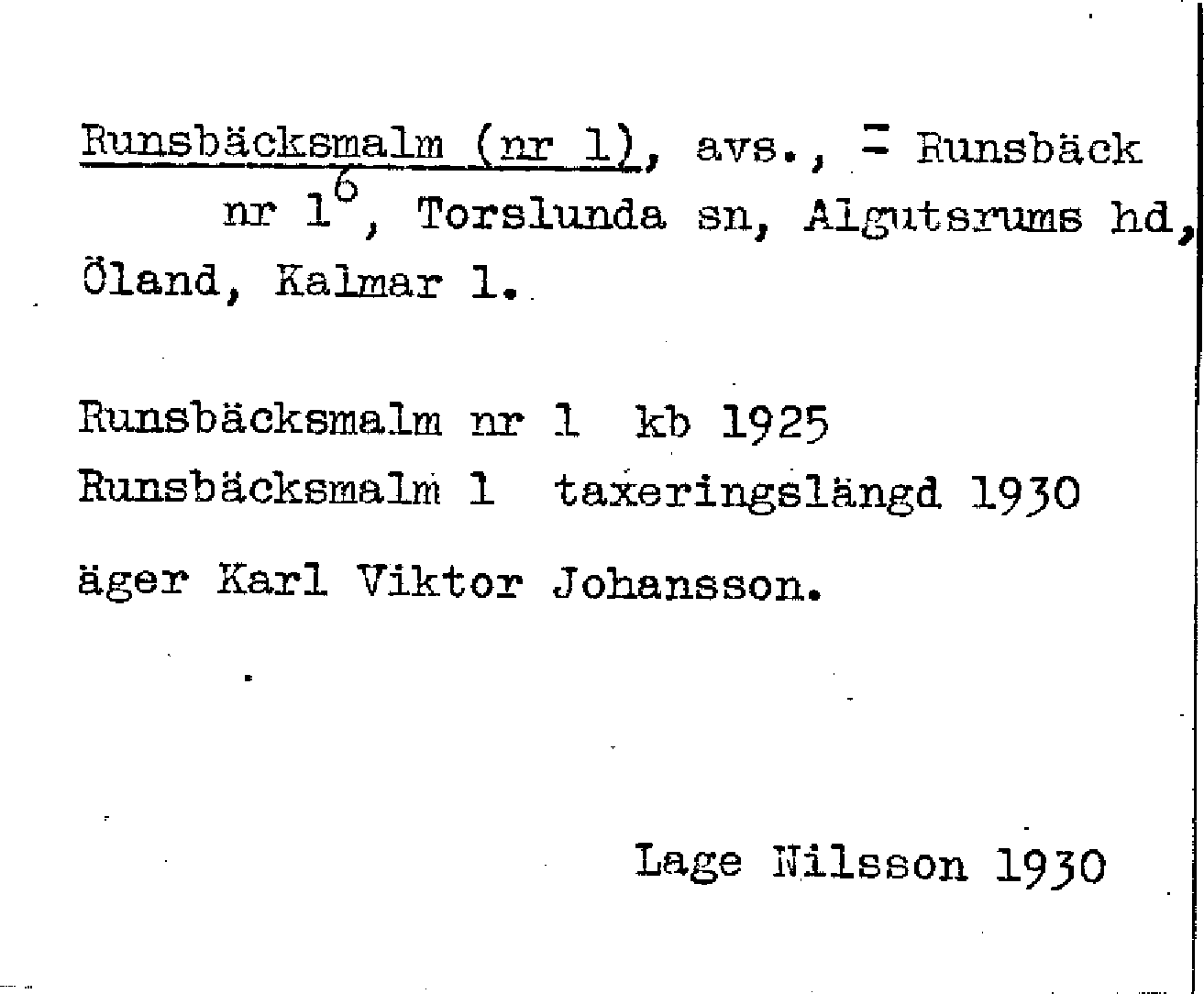 Runsbäcksmalm (nr 1), avs., = Runsbäck nr $1^6$, Torslunda sn, Algutsrums hd, Öland, Kalmar l.

Runsbäcksmalm nr 1 kb 1925
Runsbäcksmalm 1 taxeringslängd 1930
äger Karl Viktor Johansson.

Lage Nilsson 1930